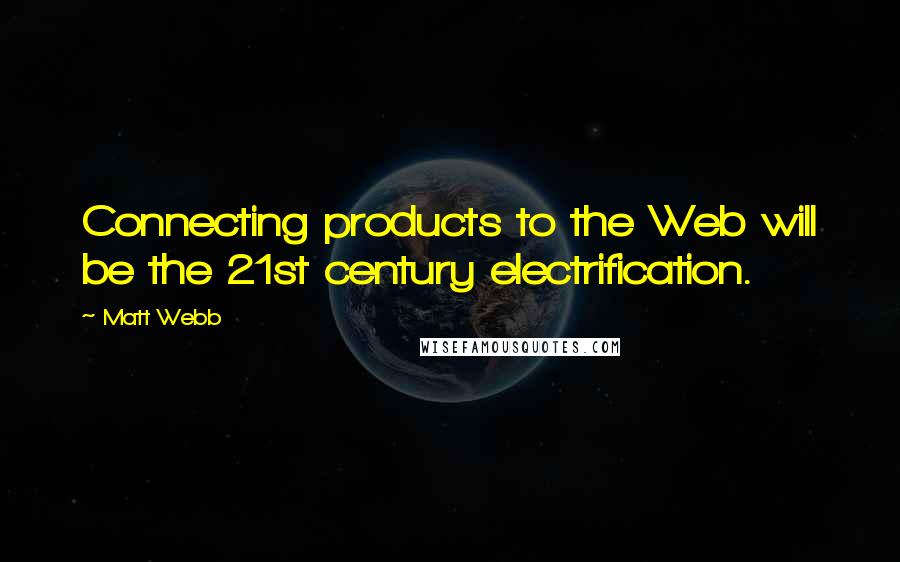 Connecting products to the Web will be the 21st century electrification.

~ Matt Webb

WISEFAMOUSQUOTES.COM